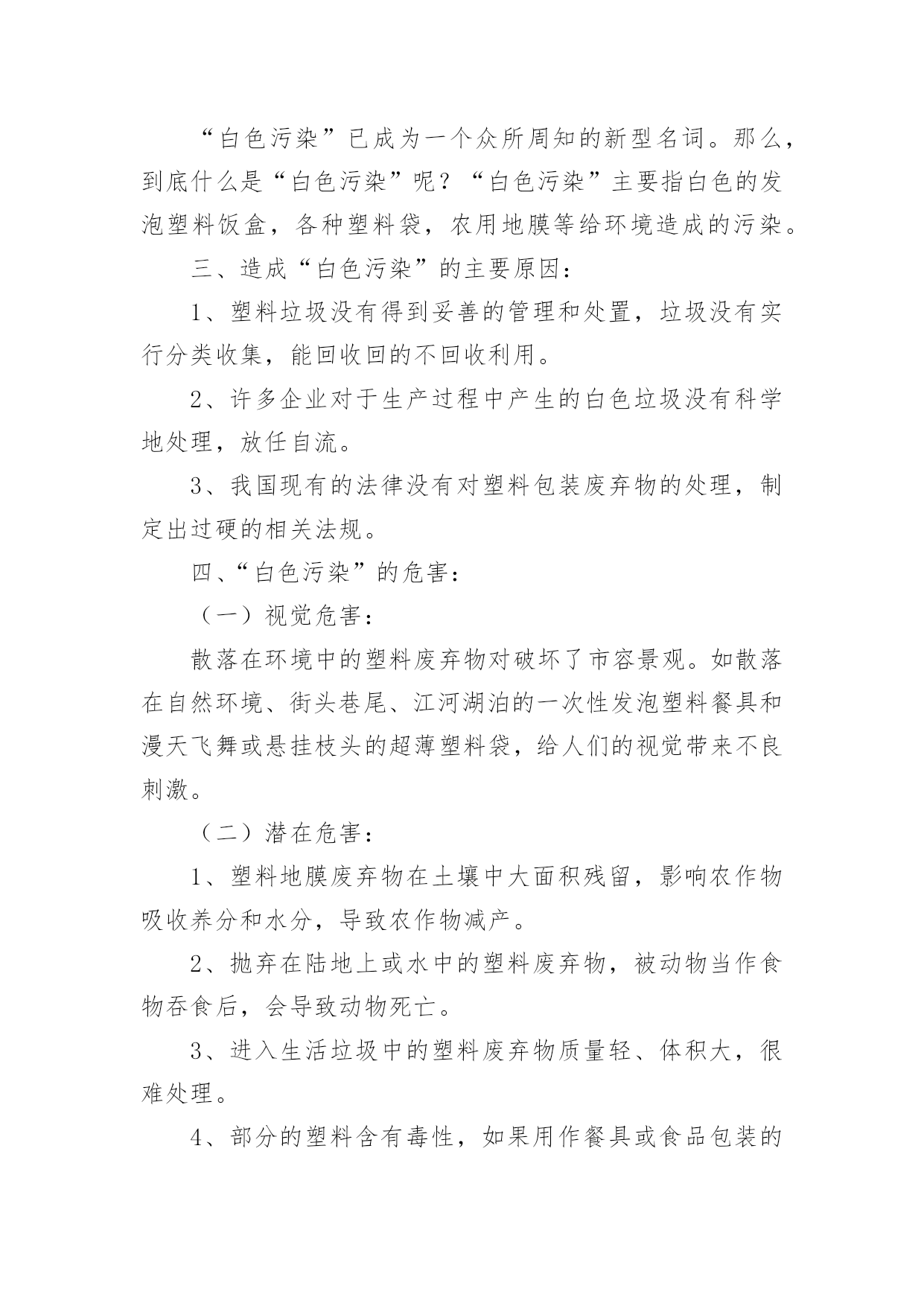 “白色污染”已成为一个众所周知的新型名词。那么，到底什么是“白色污染”呢？“白色污染”主要指白色的发泡塑料饭盒，各种塑料袋，农用地膜等给环境造成的污染。

三、造成“白色污染”的主要原因：

1、塑料垃圾没有得到妥善的管理和处置，垃圾没有实行分类收集，能回收回的不回收利用。

2、许多企业对于生产过程中产生的白色垃圾没有科学地处理，放任自流。

3、我国现有的法律没有对塑料包装废弃物的处理，制定出过硬的相关法规。

四、“白色污染”的危害：

（一）视觉危害：

散落在环境中的塑料废弃物对破坏了市容景观。如散落在自然环境、街头巷尾、江河湖泊的一次性发泡塑料餐具和漫天飞舞或悬挂枝头的超薄塑料袋，给人们的视觉带来不良刺激。

（二）潜在危害：

1、塑料地膜废弃物在土壤中大面积残留，影响农作物吸收养分和水分，导致农作物减产。

2、抛弃在陆地上或水中的塑料废弃物，被动物当作食物吞食后，会导致动物死亡。

3、进入生活垃圾中的塑料废弃物质量轻、体积大，很难处理。

4、部分的塑料含有毒性，如果用作餐具或食品包装的